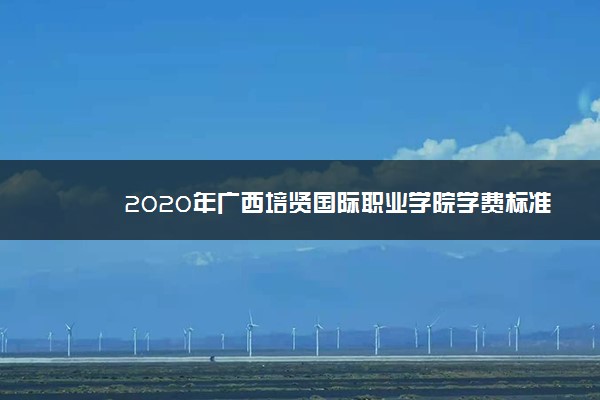 2020年广西培贤国际职业学院学费标准